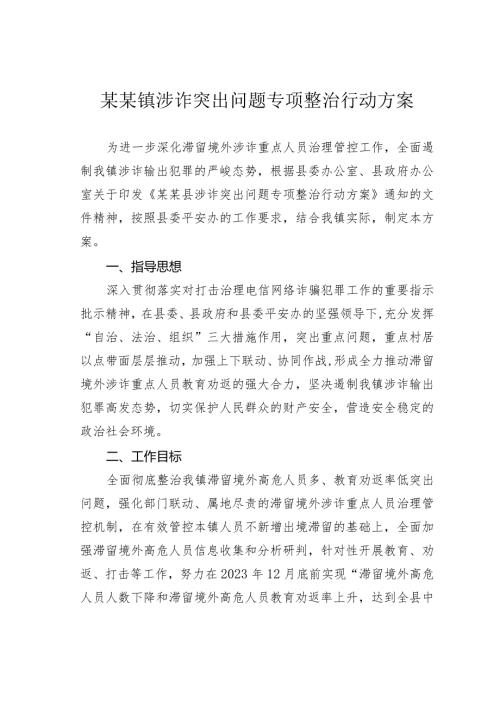 某某镇涉诈突出问题专项整治行动方案

为进一步深化滞留境外涉诈重点人员治理管控工作，全面遏制我镇涉诈输出犯罪的严峻态势，根据县委办公室、县政府办公室关于印发《某某县涉诈突出问题专项整治行动方案》通知的文件精神，按照县委平安办的工作要求，结合我镇实际，制定本方案。

一、指导思想

深入贯彻落实对打击治理电信网络诈骗犯罪工作的重要指示批示精神，在县委、县政府和县委平安办的坚强领导下，充分发挥“自治、法治、组织”三大措施作用，突出重点问题，重点村居以点带面层层推动，加强上下联动、协同作战，形成全力推动滞留境外涉诈重点人员教育劝返的强大合力，坚决遏制我镇涉诈输出犯罪高发态势，切实保护人民群众的财产安全，营造安全稳定的政治社会环境。

二、工作目标

全面彻底整治我镇滞留境外高危人员多、教育劝返率低突出问题，强化部门联动、属地尽责的滞留境外涉诈重点人员治理管控机制，在有效管控本镇人员不新增出境滞留的基础上，全面加强滞留境外高危人员信息收集和分析研判，针对性开展教育、劝返、打击等工作，努力在2023年12月底前实现“滞留境外高危人员人数下降和滞留境外高危人员教育劝返率上升，达到全县中